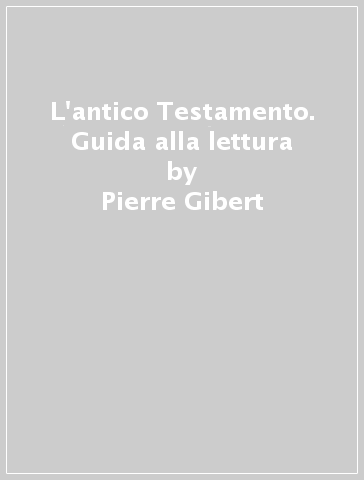 L'antico Testamento. Guida alla lettura
by
Pierre Gibert